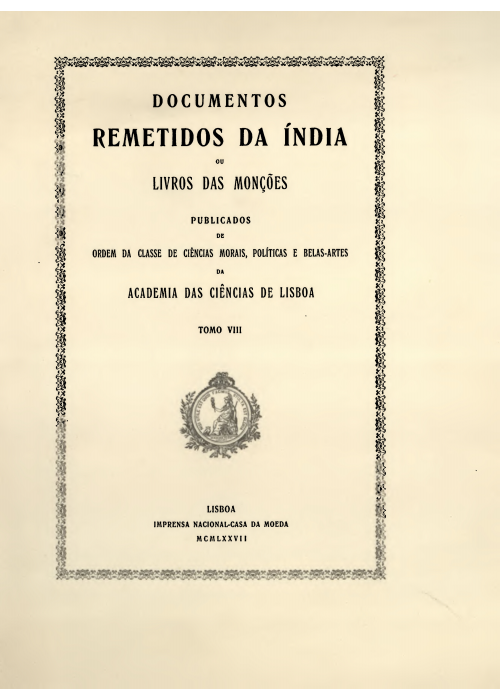 DOCUMENTOS

REMETIDOS DA ÍNDIA

OU

LIVROS DAS MONÇÕES

PUBLICADOS

DE

ORDEM DA CLASSE DE CIÊNCIAS MORAIS, POLÍTICAS E BELAS-ARTES

DA

ACADEMIA DAS CIÊNCIAS DE LISBOA

TOMO VIII

LISBOA

IMPRENSA NACIONAL-CASA DA MOEDA

MCMLXXVII